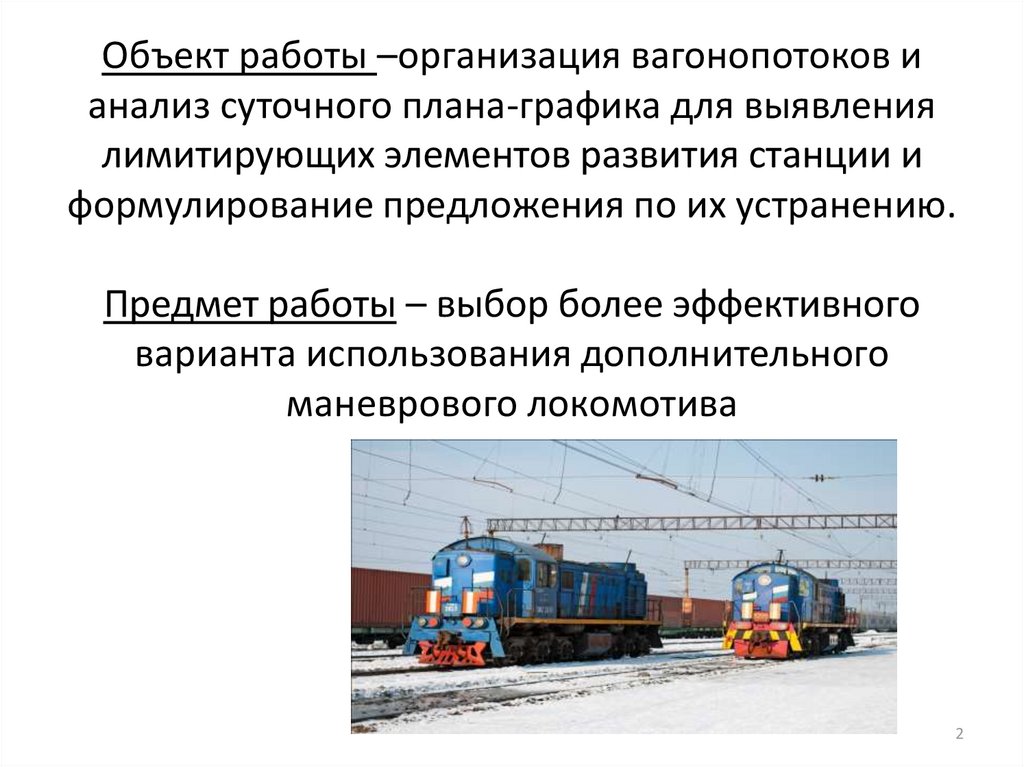 Объект работы –организация вагонопотоков и анализ суточного плана-графика для выявления лимитирующих элементов развития станции и формулирование предложения по их устранению.

Предмет работы – выбор более эффективного варианта использования дополнительного маневрового локомотива

2